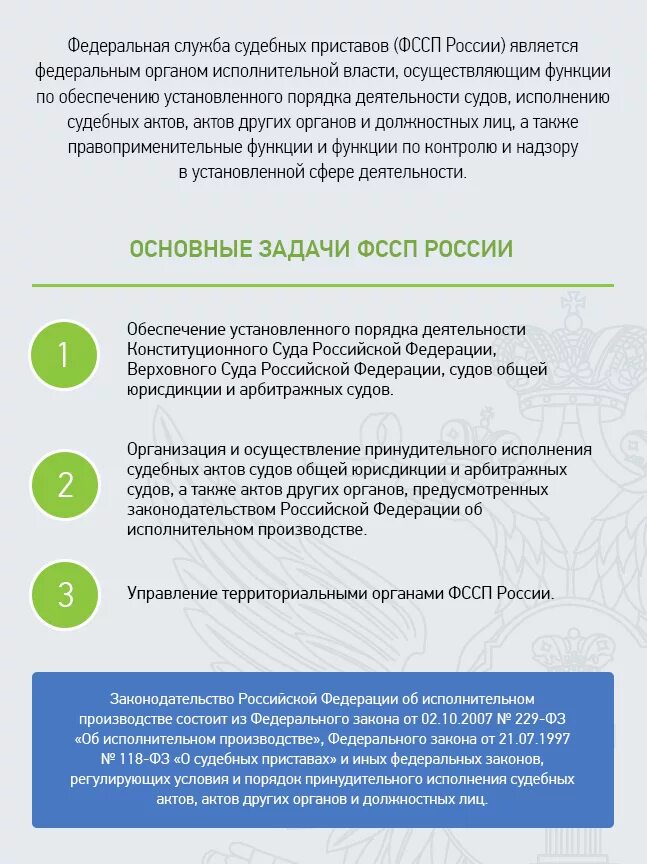 Федеральная служба судебных приставов (ФССП России) является федеральным органом исполнительной власти, осуществляющим функции по обеспечению установленного порядка деятельности судов, исполнению судебных актов, актов других органов и должностных лиц, а также правоприменительные функции и функции по контролю и надзору в установленной сфере деятельности.

ОСНОВНЫЕ ЗАДАЧИ ФССП РОССИИ

1

Обеспечение установленного порядка деятельности Конституционного Суда Российской Федерации, Верховного Суда Российской Федерации, судов общей юрисдикции и арбитражных судов.

2

Организация и осуществление принудительного исполнения судебных актов судов общей юрисдикции и арбитражных судов, а также актов других органов, предусмотренных законодательством Российской Федерации об исполнительном производстве.

3

Управление территориальными органами ФССП России.

Законодательство Российской Федерации об исполнительном производстве состоит из Федерального закона от 02.10.2007 № 229-ФЗ «Об исполнительном производстве», Федерального закона от 21.07.1997 № 118-ФЗ «О судебных приставах» и иных федеральных законов, регулирующих условия и порядок принудительного исполнения судебных актов, актов других органов и должностных лиц.